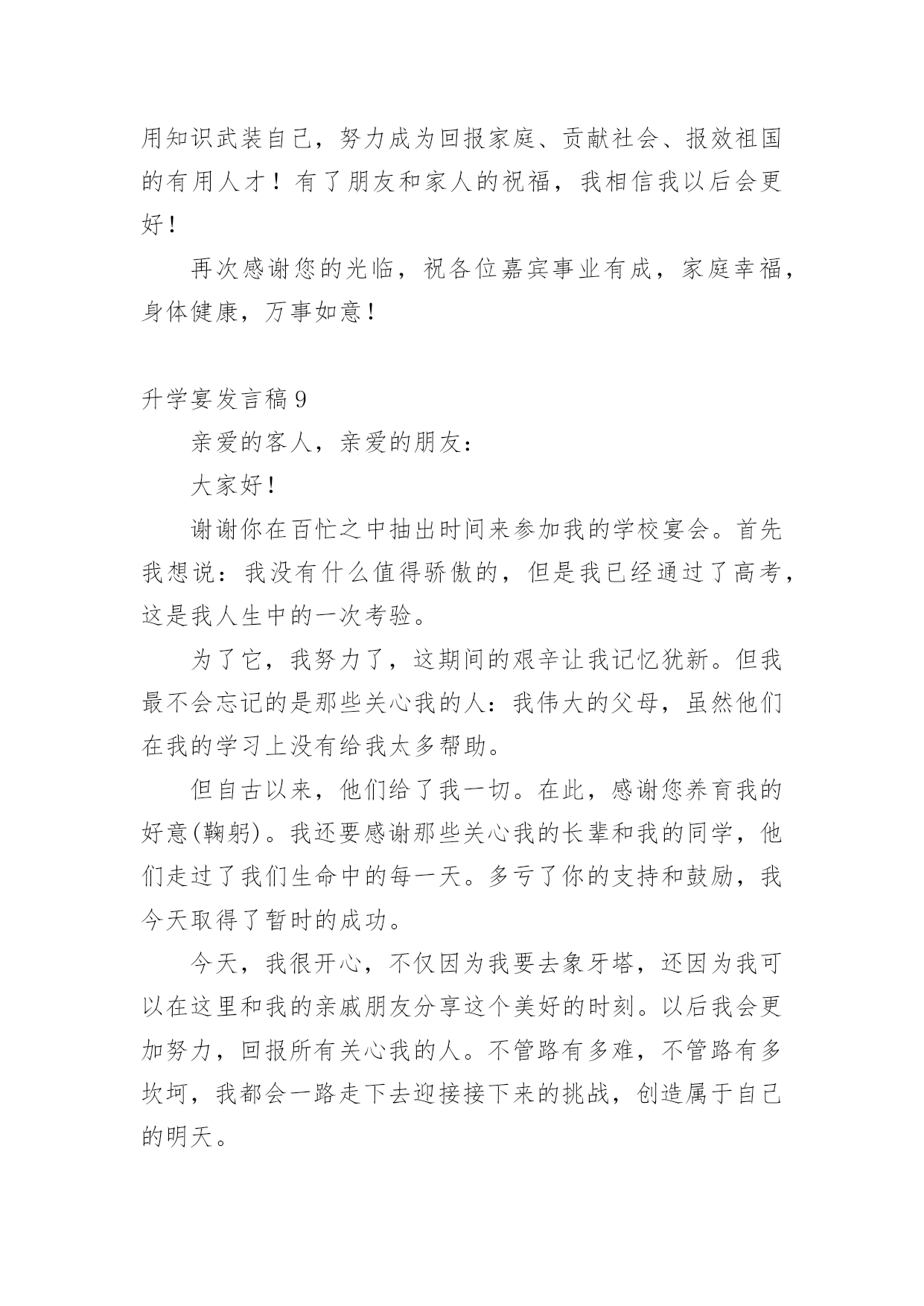 用知识武装自己，努力成为回报家庭、贡献社会、报效祖国的有用人才！有了朋友和家人的祝福，我相信我以后会更好！

再次感谢您的光临，祝各位嘉宾事业有成，家庭幸福，身体健康，万事如意！

升学宴发言稿9

亲爱的客人，亲爱的朋友：

大家好！

谢谢你在百忙之中抽出时间来参加我的学校宴会。首先我想说：我没有什么值得骄傲的，但是我已经通过了高考，这是我人生中的一次考验。

为了它，我努力了，这期间的艰辛让我记忆犹新。但我最不会忘记的是那些关心我的人：我伟大的父母，虽然他们在我的学习上没有给我太多帮助。

但自古以来，他们给了我一切。在此，感谢您养育我的好意(鞠躬)。我还要感谢那些关心我的长辈和我的同学，他们走过了我们生命中的每一天。多亏了你的支持和鼓励，我今天取得了暂时的成功。

今天，我很开心，不仅因为我要去象牙塔，还因为我可以在这里和我的亲戚朋友分享这个美好的时刻。以后我会更加努力，回报所有关心我的人。不管路有多难，不管路有多坎坷，我都会一路走下去迎接接下来的挑战，创造属于自己的明天。